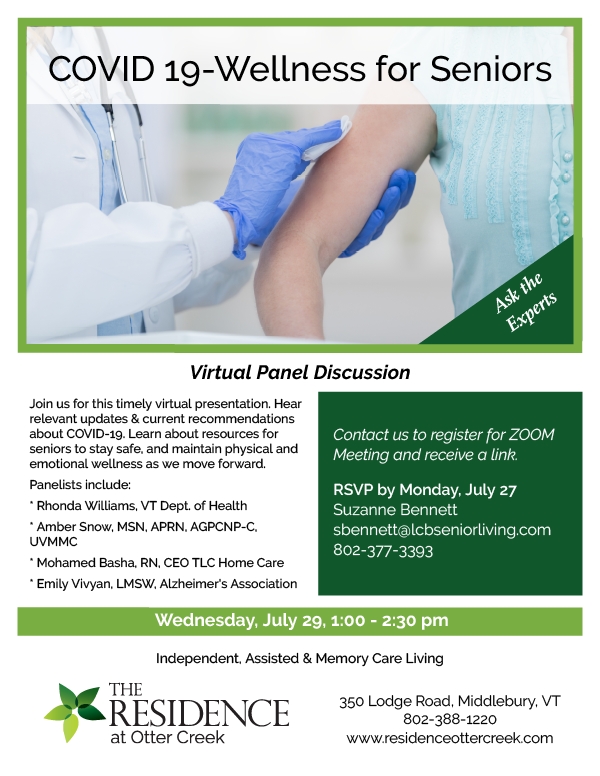 COVID 19-Wellness for Seniors

Ask the Experts

Virtual Panel Discussion

Join us for this timely virtual presentation. Hear relevant updates & current recommendations about COVID-19. Learn about resources for seniors to stay safe, and maintain physical and emotional wellness as we move forward.

Panelists include:

* Rhonda Williams, VT Dept. of Health

* Amber Snow, MSN, APRN, AGPCNP-C, UVMMC

* Mohamed Basha, RN, CEO TLC Home Care

* Emily Vivyan, LMSW, Alzheimer's Association

Contact us to register for ZOOM Meeting and receive a link.

RSVP by Monday, July 27
Suzanne Bennett
sbennett@lcbseniorliving.com
802-377-3393

Wednesday, July 29, 1:00 - 2:30 pm

Independent, Assisted & Memory Care Living

THE
RESIDENCE
at Otter Creek

350 Lodge Road, Middlebury, VT
802-388-1220
www.residenceottercreek.com